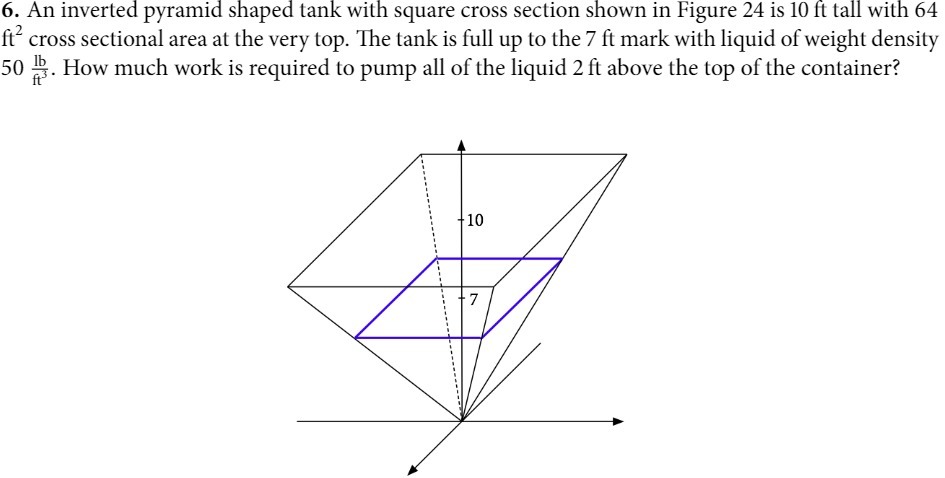 **6.** An inverted pyramid shaped tank with square cross section shown in Figure 24 is 10 ft tall with 64 $ft^2$ cross sectional area at the very top. The tank is full up to the 7 ft mark with liquid of weight density 50 $\frac{lb}{ft^3}$. How much work is required to pump all of the liquid 2 ft above the top of the container?

10

7